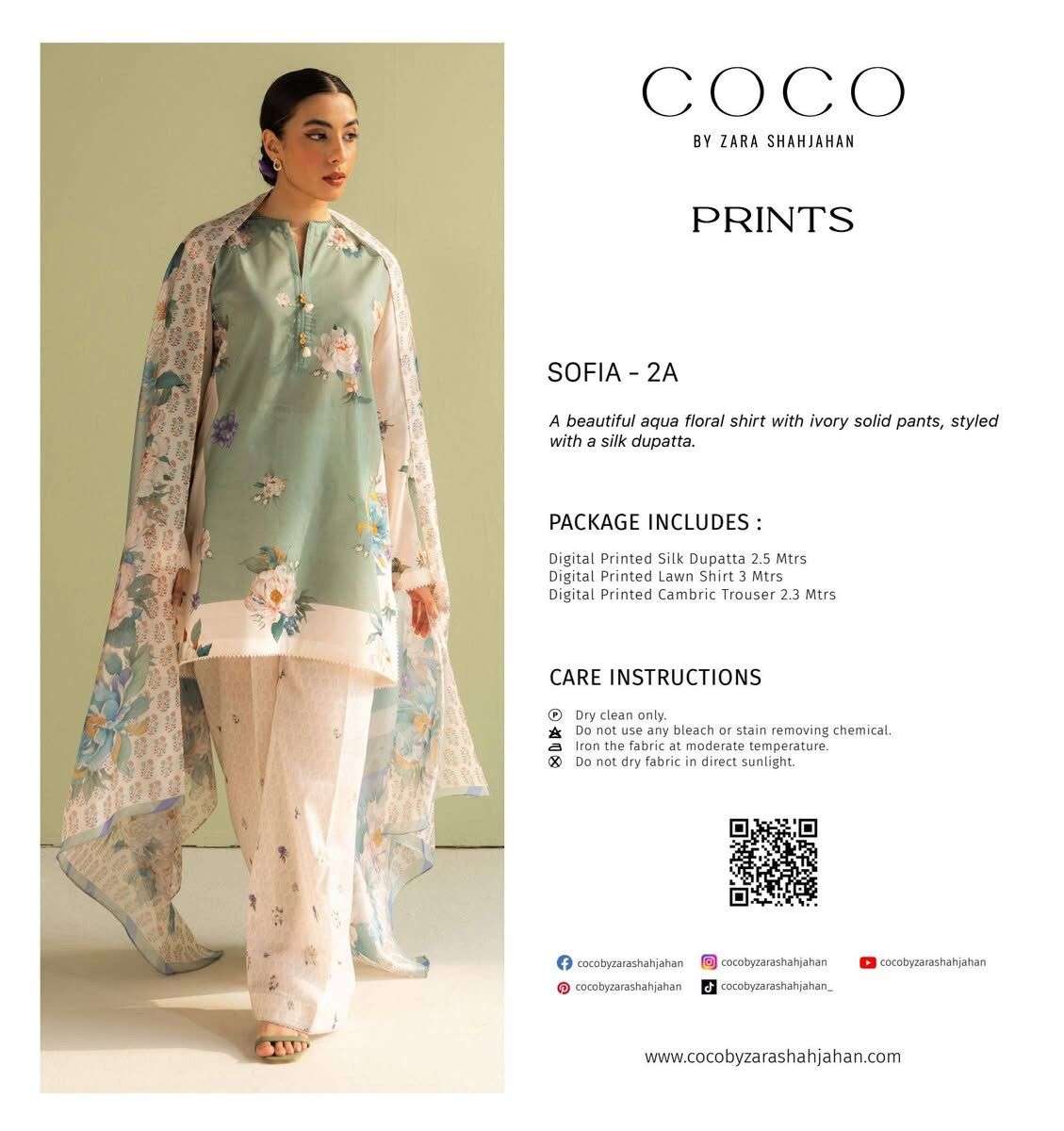 COCO
BY ZARA SHAHJAHAN

PRINTS

SOFIA - 2A

A beautiful aqua floral shirt with ivory solid pants, styled with a silk dupatta.

PACKAGE INCLUDES :

Digital Printed Silk Dupatta 2.5 Mtrs
Digital Printed Lawn Shirt 3 Mtrs
Digital Printed Cambric Trouser 2.3 Mtrs

CARE INSTRUCTIONS

Dry clean only.
Do not use any bleach or stain removing chemical.
Iron the fabric at moderate temperature.
Do not dry fabric in direct sunlight.

cocobyzarashahjahan
cocobyzarashahjahan
cocobyzarashahjahan
cocobyzarashahjahan
cocobyzarashahjahan_

www.cocobyzarashahjahan.com